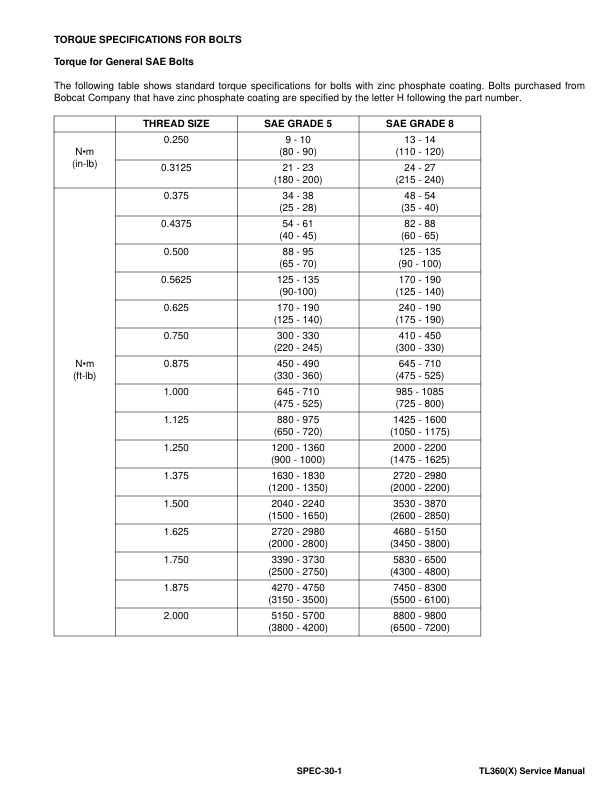 TORQUE SPECIFICATIONS FOR BOLTS

Torque for General SAE Bolts

The following table shows standard torque specifications for bolts with zinc phosphate coating. Bolts purchased from Bobcat Company that have zinc phosphate coating are specified by the letter H following the part number.

| | THREAD SIZE | SAE GRADE 5 | SAE GRADE 8 |
|---|---|---|---|
| N•m (in-lb) | 0.250 | 9 - 10 (80 - 90) | 13 - 14 (110 - 120) |
| | 0.3125 | 21 - 23 (180 - 200) | 24 - 27 (215 - 240) |
| N•m (ft-lb) | 0.375 | 34 - 38 (25 - 28) | 48 - 54 (35 - 40) |
| | 0.4375 | 54 - 61 (40 - 45) | 82 - 88 (60 - 65) |
| | 0.500 | 88 - 95 (65 - 70) | 125 - 135 (90 - 100) |
| | 0.5625 | 125 - 135 (90-100) | 170 - 190 (125 - 140) |
| | 0.625 | 170 - 190 (125 - 140) | 240 - 190 (175 - 190) |
| | 0.750 | 300 - 330 (220 - 245) | 410 - 450 (300 - 330) |
| | 0.875 | 450 - 490 (330 - 360) | 645 - 710 (475 - 525) |
| | 1.000 | 645 - 710 (475 - 525) | 985 - 1085 (725 - 800) |
| | 1.125 | 880 - 975 (650 - 720) | 1425 - 1600 (1050 - 1175) |
| | 1.250 | 1200 - 1360 (900 - 1000) | 2000 - 2200 (1475 - 1625) |
| | 1.375 | 1630 - 1830 (1200 - 1350) | 2720 - 2980 (2000 - 2200) |
| | 1.500 | 2040 - 2240 (1500 - 1650) | 3530 - 3870 (2600 - 2850) |
| | 1.625 | 2720 - 2980 (2000 - 2800) | 4680 - 5150 (3450 - 3800) |
| | 1.750 | 3390 - 3730 (2500 - 2750) | 5830 - 6500 (4300 - 4800) |
| | 1.875 | 4270 - 4750 (3150 - 3500) | 7450 - 8300 (5500 - 6100) |
| | 2.000 | 5150 - 5700 (3800 - 4200) | 8800 - 9800 (6500 - 7200) |

SPEC-30-1 TL360(X) Service Manual